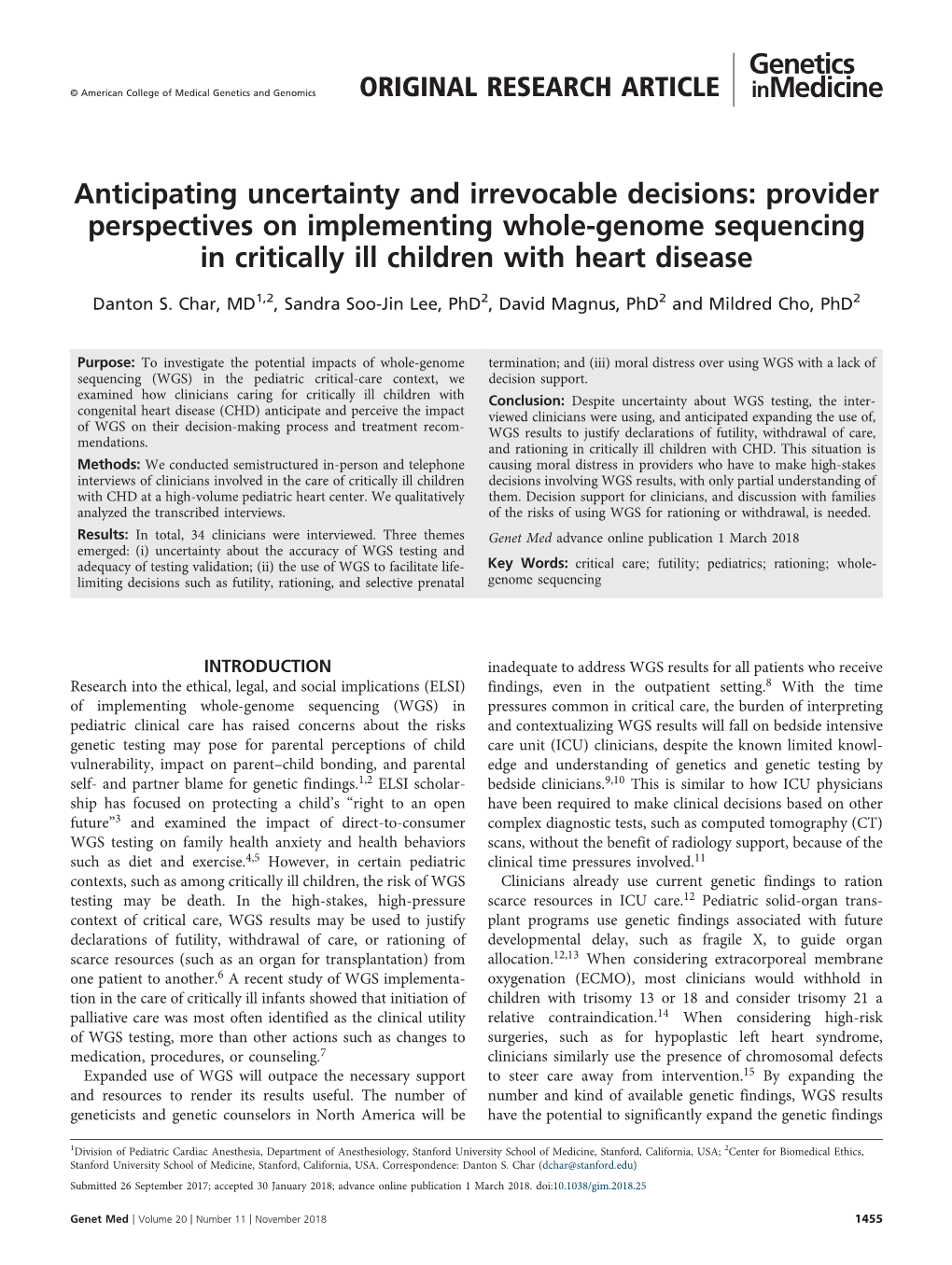 © American College of Medical Genetics and Genomics ORIGINAL RESEARCH ARTICLE Genetics inMedicine

Anticipating uncertainty and irrevocable decisions: provider perspectives on implementing whole-genome sequencing in critically ill children with heart disease

Danton S. Char, MD$^{1,2}$, Sandra Soo-Jin Lee, PhD$^{2}$, David Magnus, PhD$^{2}$ and Mildred Cho, PhD$^{2}$

Purpose: To investigate the potential impacts of whole-genome sequencing (WGS) in the pediatric critical-care context, we examined how clinicians caring for critically ill children with congenital heart disease (CHD) anticipate and perceive the impact of WGS on their decision-making process and treatment recommendations.

Methods: We conducted semistructured in-person and telephone interviews of clinicians involved in the care of critically ill children with CHD at a high-volume pediatric heart center. We qualitatively analyzed the transcribed interviews.

Results: In total, 34 clinicians were interviewed. Three themes emerged: (i) uncertainty about the accuracy of WGS testing and adequacy of testing validation; (ii) the use of WGS to facilitate life-limiting decisions such as futility, rationing, and selective prenatal termination; and (iii) moral distress over using WGS with a lack of decision support.

Conclusion: Despite uncertainty about WGS testing, the interviewed clinicians were using, and anticipated expanding the use of, WGS results to justify declarations of futility, withdrawal of care, and rationing in critically ill children with CHD. This situation is causing moral distress in providers who have to make high-stakes decisions involving WGS results, with only partial understanding of them. Decision support for clinicians, and discussion with families of the risks of using WGS for rationing or withdrawal, is needed.

Genet Med advance online publication 1 March 2018

Key Words: critical care; futility; pediatrics; rationing; whole-genome sequencing

INTRODUCTION
Research into the ethical, legal, and social implications (ELSI) of implementing whole-genome sequencing (WGS) in pediatric clinical care has raised concerns about the risks genetic testing may pose for parental perceptions of child vulnerability, impact on parent–child bonding, and parental self- and partner blame for genetic findings.$^{1,2}$ ELSI scholarship has focused on protecting a child's "right to an open future"$^{3}$ and examined the impact of direct-to-consumer WGS testing on family health anxiety and health behaviors such as diet and exercise.$^{4,5}$ However, in certain pediatric contexts, such as among critically ill children, the risk of WGS testing may be death. In the high-stakes, high-pressure context of critical care, WGS results may be used to justify declarations of futility, withdrawal of care, or rationing of scarce resources (such as an organ for transplantation) from one patient to another.$^{6}$ A recent study of WGS implementation in the care of critically ill infants showed that initiation of palliative care was most often identified as the clinical utility of WGS testing, more than other actions such as changes to medication, procedures, or counseling.$^{7}$

Expanded use of WGS will outpace the necessary support and resources to render its results useful. The number of geneticists and genetic counselors in North America will be inadequate to address WGS results for all patients who receive findings, even in the outpatient setting.$^{8}$ With the time pressures common in critical care, the burden of interpreting and contextualizing WGS results will fall on bedside intensive care unit (ICU) clinicians, despite the known limited knowledge and understanding of genetics and genetic testing by bedside clinicians.$^{9,10}$ This is similar to how ICU physicians have been required to make clinical decisions based on other complex diagnostic tests, such as computed tomography (CT) scans, without the benefit of radiology support, because of the clinical time pressures involved.$^{11}$

Clinicians already use current genetic findings to ration scarce resources in ICU care.$^{12}$ Pediatric solid-organ transplant programs use genetic findings associated with future developmental delay, such as fragile X, to guide organ allocation.$^{12,13}$ When considering extracorporeal membrane oxygenation (ECMO), most clinicians would withhold in children with trisomy 13 or 18 and consider trisomy 21 a relative contraindication.$^{14}$ When considering high-risk surgeries, such as for hypoplastic left heart syndrome, clinicians similarly use the presence of chromosomal defects to steer care away from intervention.$^{15}$ By expanding the number and kind of available genetic findings, WGS results have the potential to significantly expand the genetic findings

$^{1}$Division of Pediatric Cardiac Anesthesia, Department of Anesthesiology, Stanford University School of Medicine, Stanford, California, USA; $^{2}$Center for Biomedical Ethics, Stanford University School of Medicine, Stanford, California, USA. Correspondence: Danton S. Char (dchar@stanford.edu)

Submitted 26 September 2017; accepted 30 January 2018; advance online publication 1 March 2018. doi:10.1038/gim.2018.25

Genet Med | Volume 20 | Number 11 | November 2018 1455